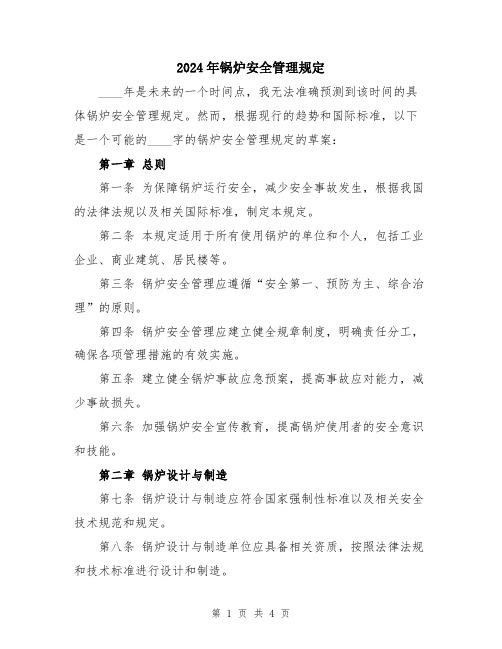 2024年锅炉安全管理规定

____年是未来的一个时间点，我无法准确预测到该时间的具体锅炉安全管理规定。然而，根据现行的趋势和国际标准，以下是一个可能的____字的锅炉安全管理规定的草案：

第一章 总则

第一条 为保障锅炉运行安全，减少安全事故发生，根据我国的法律法规以及相关国际标准，制定本规定。

第二条 本规定适用于所有使用锅炉的单位和个人，包括工业企业、商业建筑、居民楼等。

第三条 锅炉安全管理应遵循“安全第一、预防为主、综合治理”的原则。

第四条 锅炉安全管理应建立健全规章制度，明确责任分工，确保各项管理措施的有效实施。

第五条 建立健全锅炉事故应急预案，提高事故应对能力，减少事故损失。

第六条 加强锅炉安全宣传教育，提高锅炉使用者的安全意识和技能。

第二章 锅炉设计与制造

第七条 锅炉设计与制造应符合国家强制性标准以及相关安全技术规范和规定。

第八条 锅炉设计与制造单位应具备相关资质，按照法律法规和技术标准进行设计和制造。

第 1 页 共 4 页